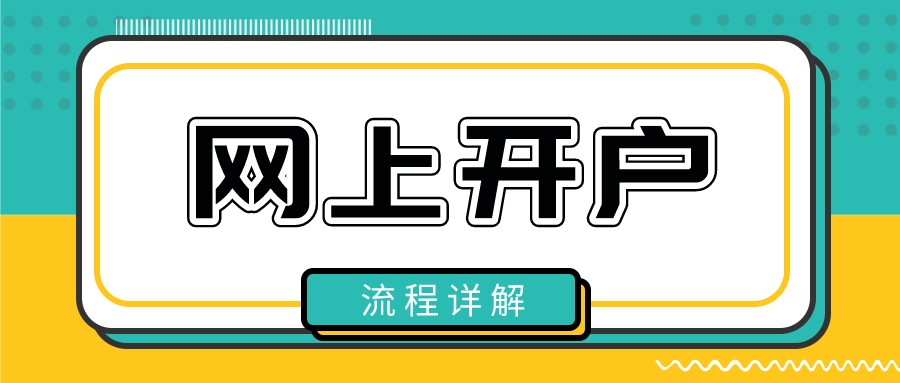 网上开户

流程详解